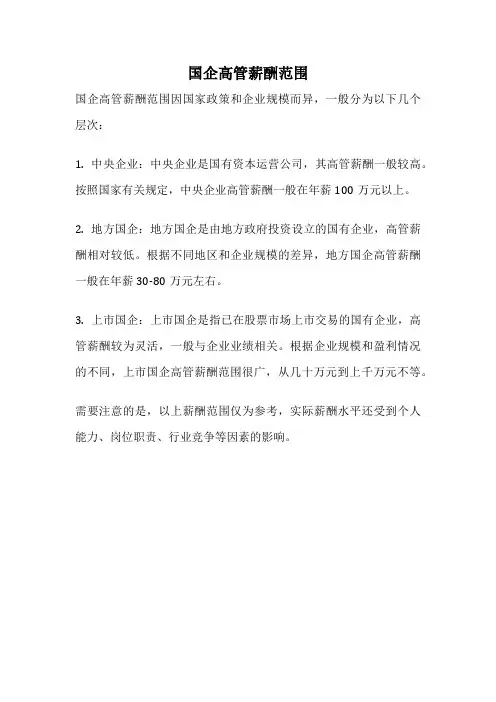 国企高管薪酬范围

国企高管薪酬范围因国家政策和企业规模而异，一般分为以下几个层次：

1. 中央企业：中央企业是国有资本运营公司，其高管薪酬一般较高。按照国家有关规定，中央企业高管薪酬一般在年薪 100 万元以上。

2. 地方国企：地方国企是由地方政府投资设立的国有企业，高管薪酬相对较低。根据不同地区和企业规模的差异，地方国企高管薪酬一般在年薪 30-80 万元左右。

3. 上市国企：上市国企是指已在股票市场上市交易的国有企业，高管薪酬较为灵活，一般与企业业绩相关。根据企业规模和盈利情况的不同，上市国企高管薪酬范围很广，从几十万元到上千万元不等。

需要注意的是，以上薪酬范围仅为参考，实际薪酬水平还受到个人能力、岗位职责、行业竞争等因素的影响。